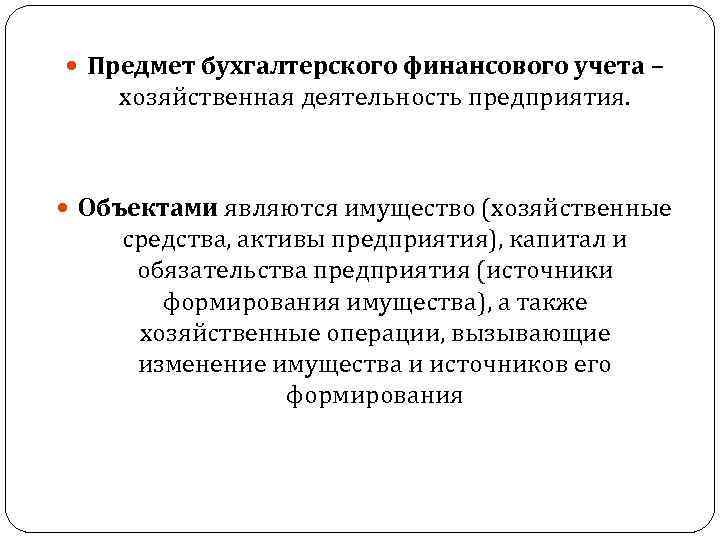 Предмет бухгалтерского финансового учета – хозяйственная деятельность предприятия.

Объектами являются имущество (хозяйственные средства, активы предприятия), капитал и обязательства предприятия (источники формирования имущества), а также хозяйственные операции, вызывающие изменение имущества и источников его формирования